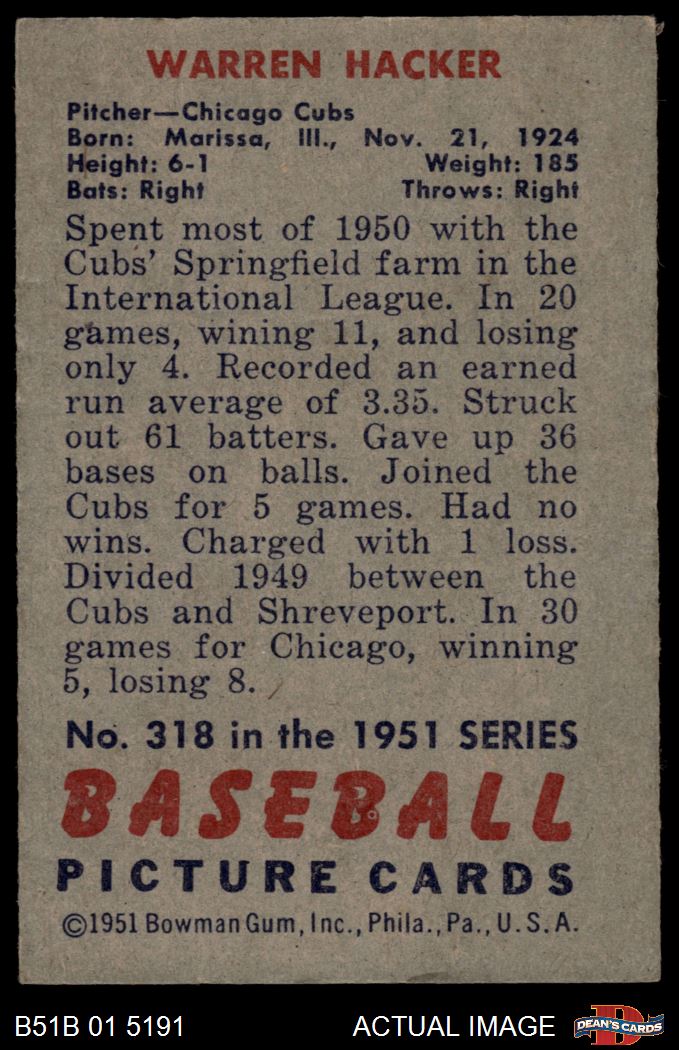 WARREN HACKER

Pitcher—Chicago Cubs
Born: Marissa, Ill., Nov. 21, 1924
Height: 6-1 Weight: 185
Bats: Right Throws: Right

Spent most of 1950 with the Cubs' Springfield farm in the International League. In 20 games, wining 11, and losing only 4. Recorded an earned run average of 3.35. Struck out 61 batters. Gave up 36 bases on balls. Joined the Cubs for 5 games. Had no wins. Charged with 1 loss. Divided 1949 between the Cubs and Shreveport. In 30 games for Chicago, winning 5, losing 8.

No. 318 in the 1951 SERIES

BASEBALL

PICTURE CARDS

©1951 Bowman Gum, Inc., Phila., Pa., U.S.A.

B51B 01 5191

ACTUAL IMAGE

DEAN'S CARDS